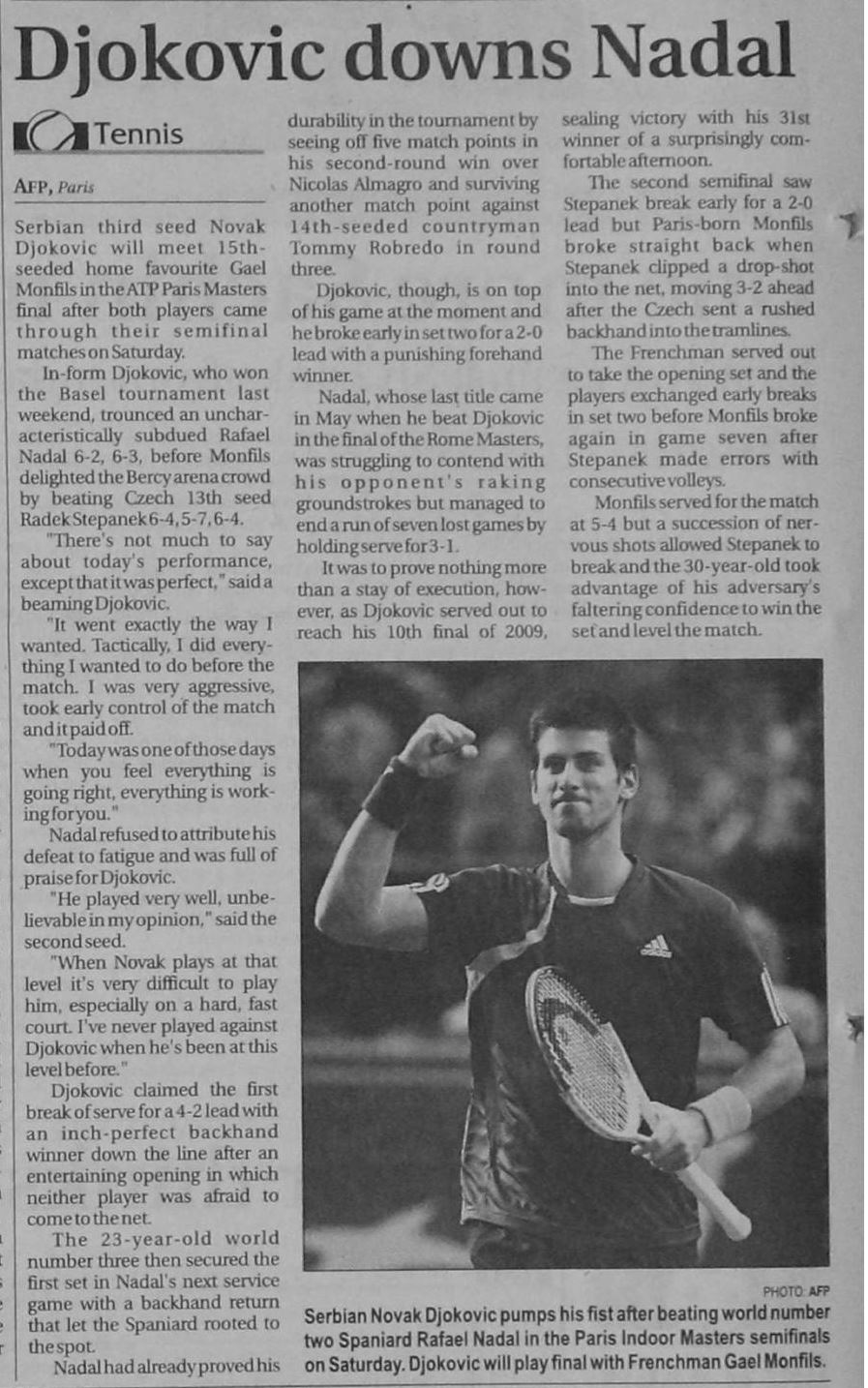 Djokovic downs Nadal

Tennis

AFP, Paris

Serbian third seed Novak Djokovic will meet 15th-seeded home favourite Gael Monfils in the ATP Paris Masters final after both players came through their semifinal matches on Saturday.

In-form Djokovic, who won the Basel tournament last weekend, trounced an uncharacteristically subdued Rafael Nadal 6-2, 6-3, before Monfils delighted the Bercy arena crowd by beating Czech 13th seed Radek Stepanek 6-4, 5-7, 6-4.

"There's not much to say about today's performance, except that it was perfect," said a beaming Djokovic.

"It went exactly the way I wanted. Tactically, I did everything I wanted to do before the match. I was very aggressive, took early control of the match and it paid off.

"Today was one of those days when you feel everything is going right, everything is working for you."

Nadal refused to attribute his defeat to fatigue and was full of praise for Djokovic.

"He played very well, unbelievable in my opinion," said the second seed.

"When Novak plays at that level it's very difficult to play him, especially on a hard, fast court. I've never played against Djokovic when he's been at this level before."

Djokovic claimed the first break of serve for a 4-2 lead with an inch-perfect backhand winner down the line after an entertaining opening in which neither player was afraid to come to the net.

The 23-year-old world number three then secured the first set in Nadal's next service game with a backhand return that let the Spaniard rooted to the spot.

Nadal had already proved his durability in the tournament by seeing off five match points in his second-round win over Nicolas Almagro and surviving another match point against 14th-seeded countryman Tommy Robredo in round three.

Djokovic, though, is on top of his game at the moment and he broke early in set two for a 2-0 lead with a punishing forehand winner.

Nadal, whose last title came in May when he beat Djokovic in the final of the Rome Masters, was struggling to contend with his opponent's raking groundstrokes but managed to end a run of seven lost games by holding serve for 3-1.

It was to prove nothing more than a stay of execution, however, as Djokovic served out to reach his 10th final of 2009, sealing victory with his 31st winner of a surprisingly comfortable afternoon.

The second semifinal saw Stepanek break early for a 2-0 lead but Paris-born Monfils broke straight back when Stepanek clipped a drop-shot into the net, moving 3-2 ahead after the Czech sent a rushed backhand into the tramlines.

The Frenchman served out to take the opening set and the players exchanged early breaks in set two before Monfils broke again in game seven after Stepanek made errors with consecutive volleys.

Monfils served for the match at 5-4 but a succession of nervous shots allowed Stepanek to break and the 30-year-old took advantage of his adversary's faltering confidence to win the set and level the match.

PHOTO: AFP

Serbian Novak Djokovic pumps his fist after beating world number two Spaniard Rafael Nadal in the Paris Indoor Masters semifinals on Saturday. Djokovic will play final with Frenchman Gael Monfils.